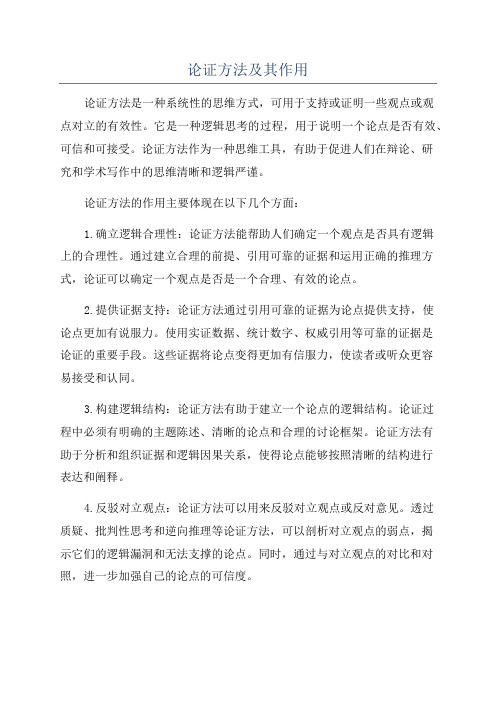 论证方法及其作用

论证方法是一种系统性的思维方式，可用于支持或证明一些观点或观点对立的有效性。它是一种逻辑思考的过程，用于说明一个论点是否有效、可信和可接受。论证方法作为一种思维工具，有助于促进人们在辩论、研究和学术写作中的思维清晰和逻辑严谨。

论证方法的作用主要体现在以下几个方面：

1. 确立逻辑合理性：论证方法能帮助人们确定一个观点是否具有逻辑上的合理性。通过建立合理的前提、引用可靠的证据和运用正确的推理方式，论证可以确定一个观点是否是一个合理、有效的论点。

2. 提供证据支持：论证方法通过引用可靠的证据为论点提供支持，使论点更加有说服力。使用实证数据、统计数字、权威引用等可靠的证据是论证的重要手段。这些证据将论点变得更加有信服力，使读者或听众更容易接受和认同。

3. 构建逻辑结构：论证方法有助于建立一个论点的逻辑结构。论证过程中必须有明确的主题陈述、清晰的论点和合理的讨论框架。论证方法有助于分析和组织证据和逻辑因果关系，使得论点能够按照清晰的结构进行表达和阐释。

4. 反驳对立观点：论证方法可以用来反驳对立观点或反对意见。透过质疑、批判性思考和逆向推理等论证方法，可以剖析对立观点的弱点，揭示它们的逻辑漏洞和无法支撑的论点。同时，通过与对立观点的对比和对照，进一步加强自己的论点的可信度。